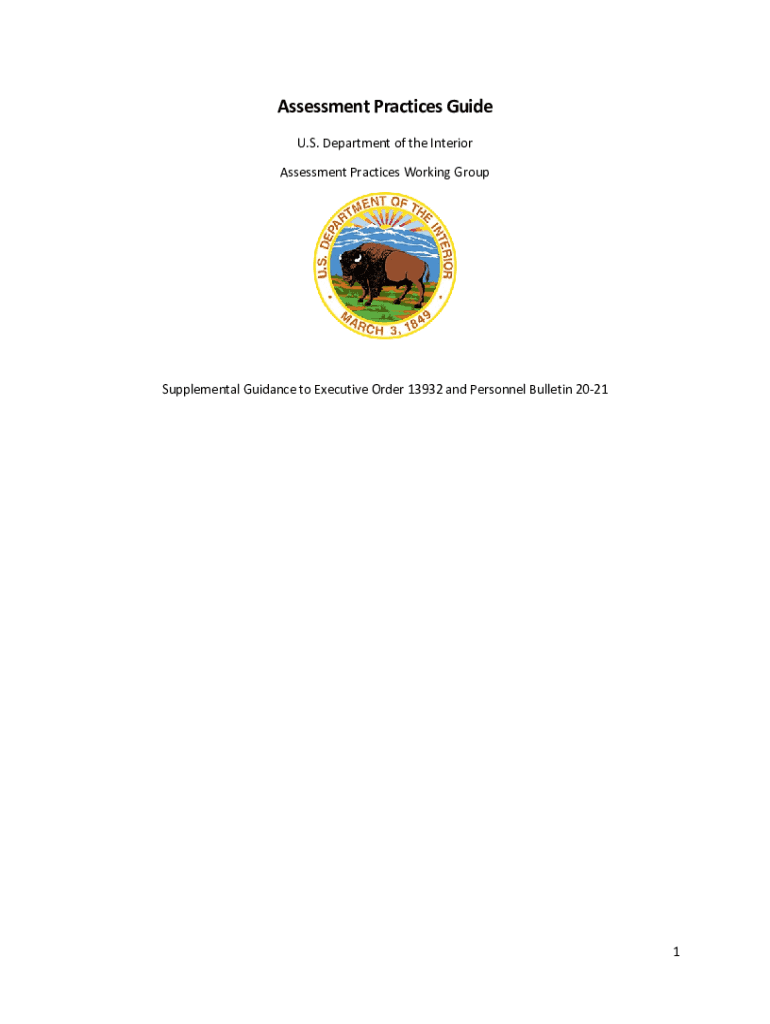 Assessment Practices Guide

U.S. Department of the Interior

Assessment Practices Working Group

U.S. DEPARTMENT OF THE INTERIOR
MARCH 3, 1849

Supplemental Guidance to Executive Order 13932 and Personnel Bulletin 20-21

1